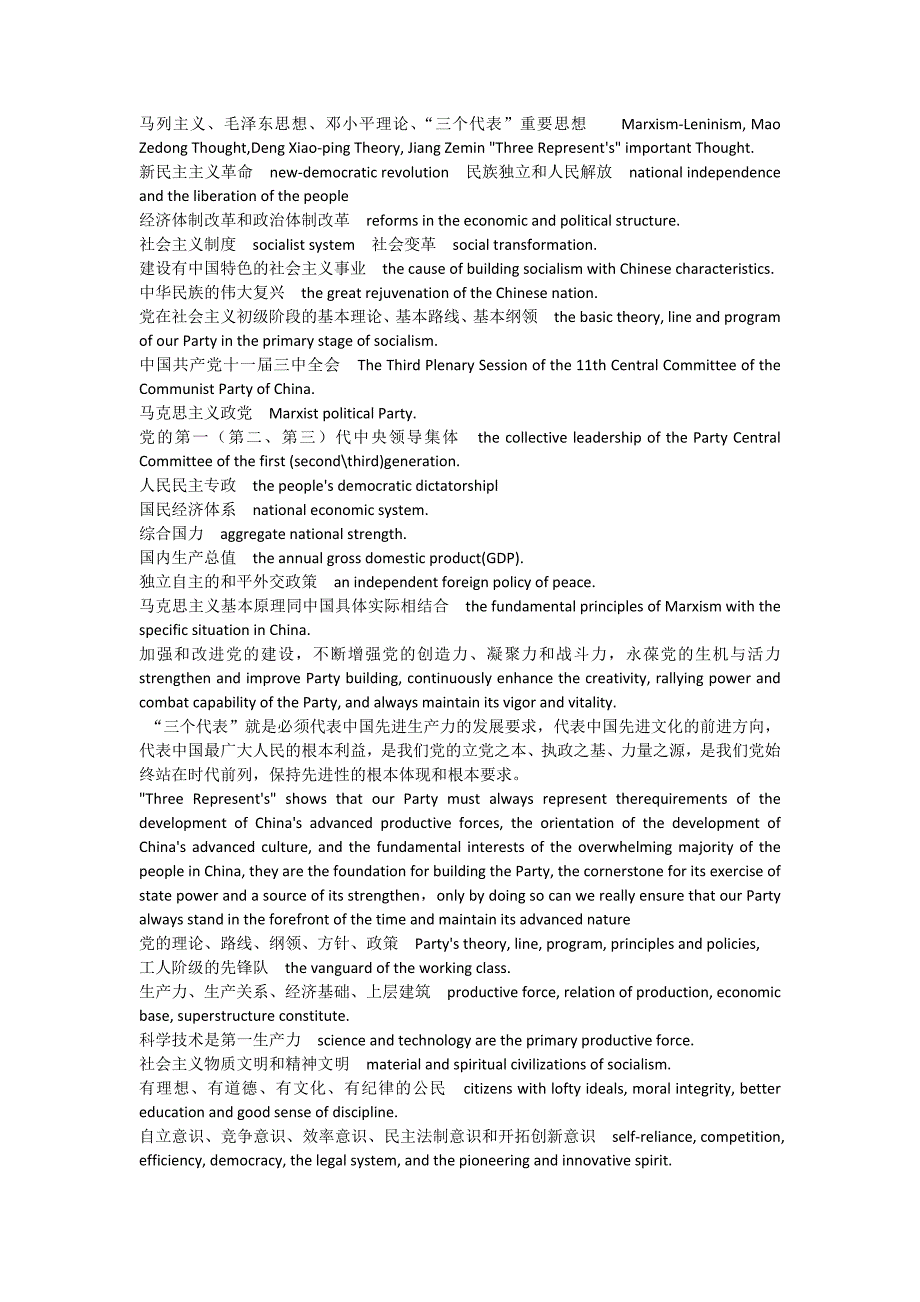 马列主义、毛泽东思想、邓小平理论、“三个代表”重要思想 Marxism-Leninism, Mao Zedong Thought,Deng Xiao-ping Theory, Jiang Zemin "Three Represent's" important Thought.
新民主主义革命 new-democratic revolution 民族独立和人民解放 national independence and the liberation of the people
经济体制改革和政治体制改革 reforms in the economic and political structure.
社会主义制度 socialist system 社会变革 social transformation.
建设有中国特色的社会主义事业 the cause of building socialism with Chinese characteristics.
中华民族的伟大复兴 the great rejuvenation of the Chinese nation.
党在社会主义初级阶段的基本理论、基本路线、基本纲领 the basic theory, line and program of our Party in the primary stage of socialism.
中国共产党十一届三中全会 The Third Plenary Session of the 11th Central Committee of the Communist Party of China.
马克思主义政党 Marxist political Party.
党的第一（第二、第三）代中央领导集体 the collective leadership of the Party Central Committee of the first (second\third)generation.
人民民主专政 the people's democratic dictatorshipl
国民经济体系 national economic system.
综合国力 aggregate national strength.
国内生产总值 the annual gross domestic product(GDP).
独立自主的和平外交政策 an independent foreign policy of peace.
马克思主义基本原理同中国具体实际相结合 the fundamental principles of Marxism with the specific situation in China.
加强和改进党的建设，不断增强党的创造力、凝聚力和战斗力，永葆党的生机与活力 strengthen and improve Party building, continuously enhance the creativity, rallying power and combat capability of the Party, and always maintain its vigor and vitality.
“三个代表”就是必须代表中国先进生产力的发展要求，代表中国先进文化的前进方向，代表中国最广大人民的根本利益，是我们党的立党之本、执政之基、力量之源，是我们党始终站在时代前列，保持先进性的根本体现和根本要求。
"Three Represent's" shows that our Party must always represent therequirements of the development of China's advanced productive forces, the orientation of the development of China's advanced culture, and the fundamental interests of the overwhelming majority of the people in China, they are the foundation for building the Party, the cornerstone for its exercise of state power and a source of its strengthen，only by doing so can we really ensure that our Party always stand in the forefront of the time and maintain its advanced nature
党的理论、路线、纲领、方针、政策 Party's theory, line, program, principles and policies,
工人阶级的先锋队 the vanguard of the working class.
生产力、生产关系、经济基础、上层建筑 productive force, relation of production, economic base, superstructure constitute.
科学技术是第一生产力 science and technology are the primary productive force.
社会主义物质文明和精神文明 material and spiritual civilizations of socialism.
有理想、有道德、有文化、有纪律的公民 citizens with lofty ideals, moral integrity, better education and good sense of discipline.
自立意识、竞争意识、效率意识、民主法制意识和开拓创新意识 self-reliance, competition, efficiency, democracy, the legal system, and the pioneering and innovative spirit.